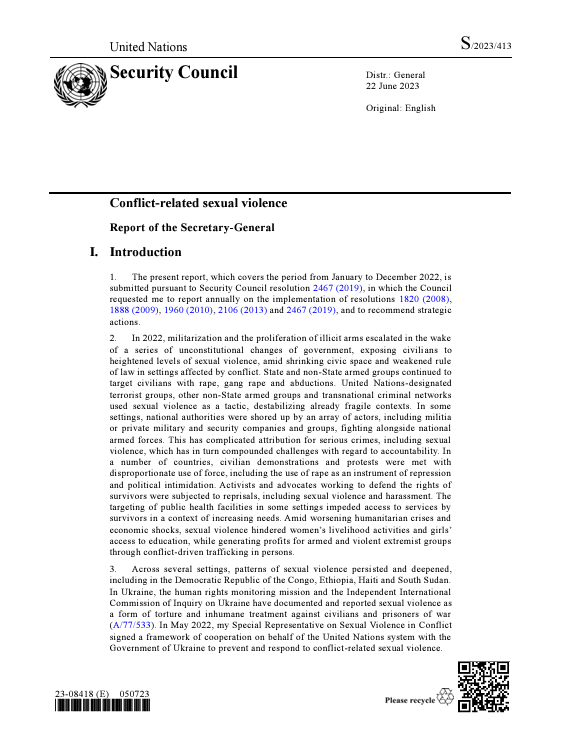 United Nations

S/2023/413

Security Council

Distr.: General
22 June 2023

Original: English

Conflict-related sexual violence

Report of the Secretary-General

I. Introduction

1. The present report, which covers the period from January to December 2022, is submitted pursuant to Security Council resolution 2467 (2019), in which the Council requested me to report annually on the implementation of resolutions 1820 (2008), 1888 (2009), 1960 (2010), 2106 (2013) and 2467 (2019), and to recommend strategic actions.

2. In 2022, militarization and the proliferation of illicit arms escalated in the wake of a series of unconstitutional changes of government, exposing civilians to heightened levels of sexual violence, amid shrinking civic space and weakened rule of law in settings affected by conflict. State and non-State armed groups continued to target civilians with rape, gang rape and abductions. United Nations-designated terrorist groups, other non-State armed groups and transnational criminal networks used sexual violence as a tactic, destabilizing already fragile contexts. In some settings, national authorities were shored up by an array of actors, including militia or private military and security companies and groups, fighting alongside national armed forces. This has complicated attribution for serious crimes, including sexual violence, which has in turn compounded challenges with regard to accountability. In a number of countries, civilian demonstrations and protests were met with disproportionate use of force, including the use of rape as an instrument of repression and political intimidation. Activists and advocates working to defend the rights of survivors were subjected to reprisals, including sexual violence and harassment. The targeting of public health facilities in some settings impeded access to services by survivors in a context of increasing needs. Amid worsening humanitarian crises and economic shocks, sexual violence hindered women's livelihood activities and girls' access to education, while generating profits for armed and violent extremist groups through conflict-driven trafficking in persons.

3. Across several settings, patterns of sexual violence persisted and deepened, including in the Democratic Republic of the Congo, Ethiopia, Haiti and South Sudan. In Ukraine, the human rights monitoring mission and the Independent International Commission of Inquiry on Ukraine have documented and reported sexual violence as a form of torture and inhumane treatment against civilians and prisoners of war (A/77/533). In May 2022, my Special Representative on Sexual Violence in Conflict signed a framework of cooperation on behalf of the United Nations system with the Government of Ukraine to prevent and respond to conflict-related sexual violence.

23-08418 (E) 050723

Please recycle